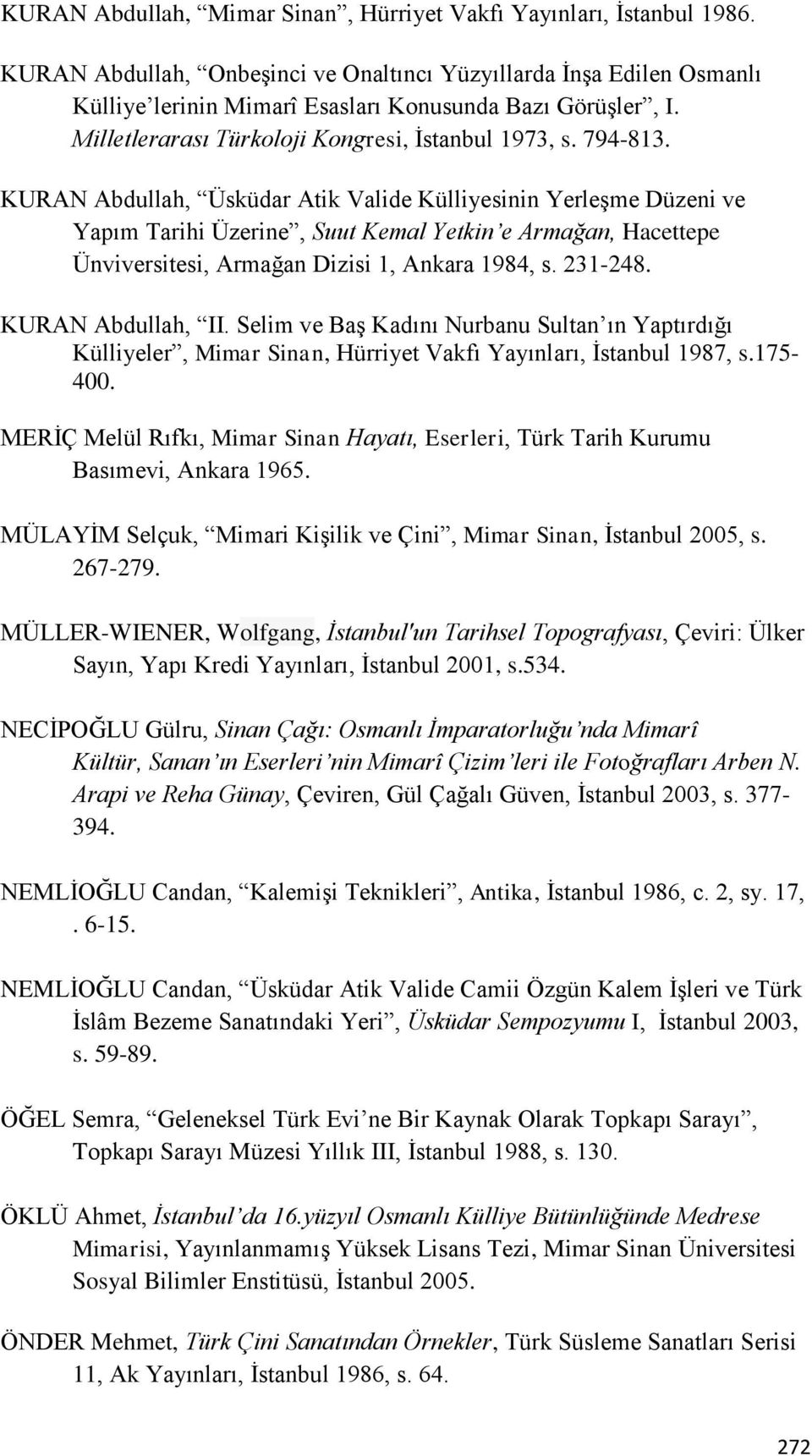 KURAN Abdullah, “Mimar Sinan”, Hürriyet Vakfı Yayınları, İstanbul 1986.

KURAN Abdullah, “Onbeşinci ve Onaltıncı Yüzyıllarda İnşa Edilen Osmanlı Külliye’lerinin Mimarî Esasları Konusunda Bazı Görüşler”, I. Milletlerarası Türkoloji Kongresi, İstanbul 1973, s. 794-813.

KURAN Abdullah, “Üsküdar Atik Valide Külliyesinin Yerleşme Düzeni ve Yapım Tarihi Üzerine”, Suut Kemal Yetkin’e Armağan, Hacettepe Ünviversitesi, Armağan Dizisi 1, Ankara 1984, s. 231-248.

KURAN Abdullah, “II. Selim ve Baş Kadını Nurbanu Sultan’ın Yaptırdığı Külliyeler”, Mimar Sinan, Hürriyet Vakfı Yayınları, İstanbul 1987, s.175-400.

MERİÇ Melül Rıfkı, Mimar Sinan Hayatı, Eserleri, Türk Tarih Kurumu Basımevi, Ankara 1965.

MÜLAYİM Selçuk, “Mimari Kişilik ve Çini”, Mimar Sinan, İstanbul 2005, s. 267-279.

MÜLLER-WIENER, Wolfgang, İstanbul'un Tarihsel Topografyası, Çeviri: Ülker Sayın, Yapı Kredi Yayınları, İstanbul 2001, s.534.

NECİPOĞLU Gülru, Sinan Çağı: Osmanlı İmparatorluğu’nda Mimarî Kültür, Sanan’ın Eserleri’nin Mimarî Çizim’leri ile Fotoğrafları Arben N. Arapi ve Reha Günay, Çeviren, Gül Çağalı Güven, İstanbul 2003, s. 377-394.

NEMLİOĞLU Candan, “Kalemişi Teknikleri”, Antika, İstanbul 1986, c. 2, sy. 17, . 6-15.

NEMLİOĞLU Candan, “Üsküdar Atik Valide Camii Özgün Kalem İşleri ve Türk İslâm Bezeme Sanatındaki Yeri”, Üsküdar Sempozyumu I, İstanbul 2003, s. 59-89.

ÖĞEL Semra, “Geleneksel Türk Evi’ne Bir Kaynak Olarak Topkapı Sarayı”, Topkapı Sarayı Müzesi Yıllık III, İstanbul 1988, s. 130.

ÖKLÜ Ahmet, İstanbul’da 16.yüzyıl Osmanlı Külliye Bütünlüğünde Medrese Mimarisi, Yayınlanmamış Yüksek Lisans Tezi, Mimar Sinan Üniversitesi Sosyal Bilimler Enstitüsü, İstanbul 2005.

ÖNDER Mehmet, Türk Çini Sanatından Örnekler, Türk Süsleme Sanatları Serisi 11, Ak Yayınları, İstanbul 1986, s. 64.

272